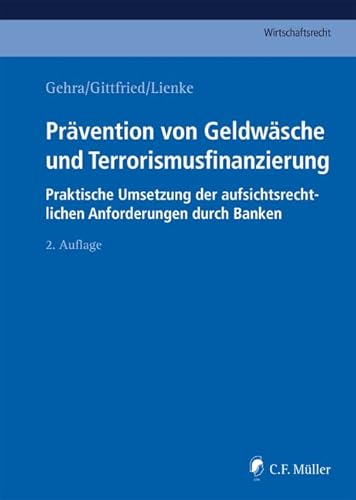 Wirtschaftsrecht

Gehra/Gittfried/Lienke

Prävention von Geldwäsche und Terrorismusfinanzierung

Praktische Umsetzung der aufsichtsrechtlichen Anforderungen durch Banken

2. Auflage

C.F. Müller